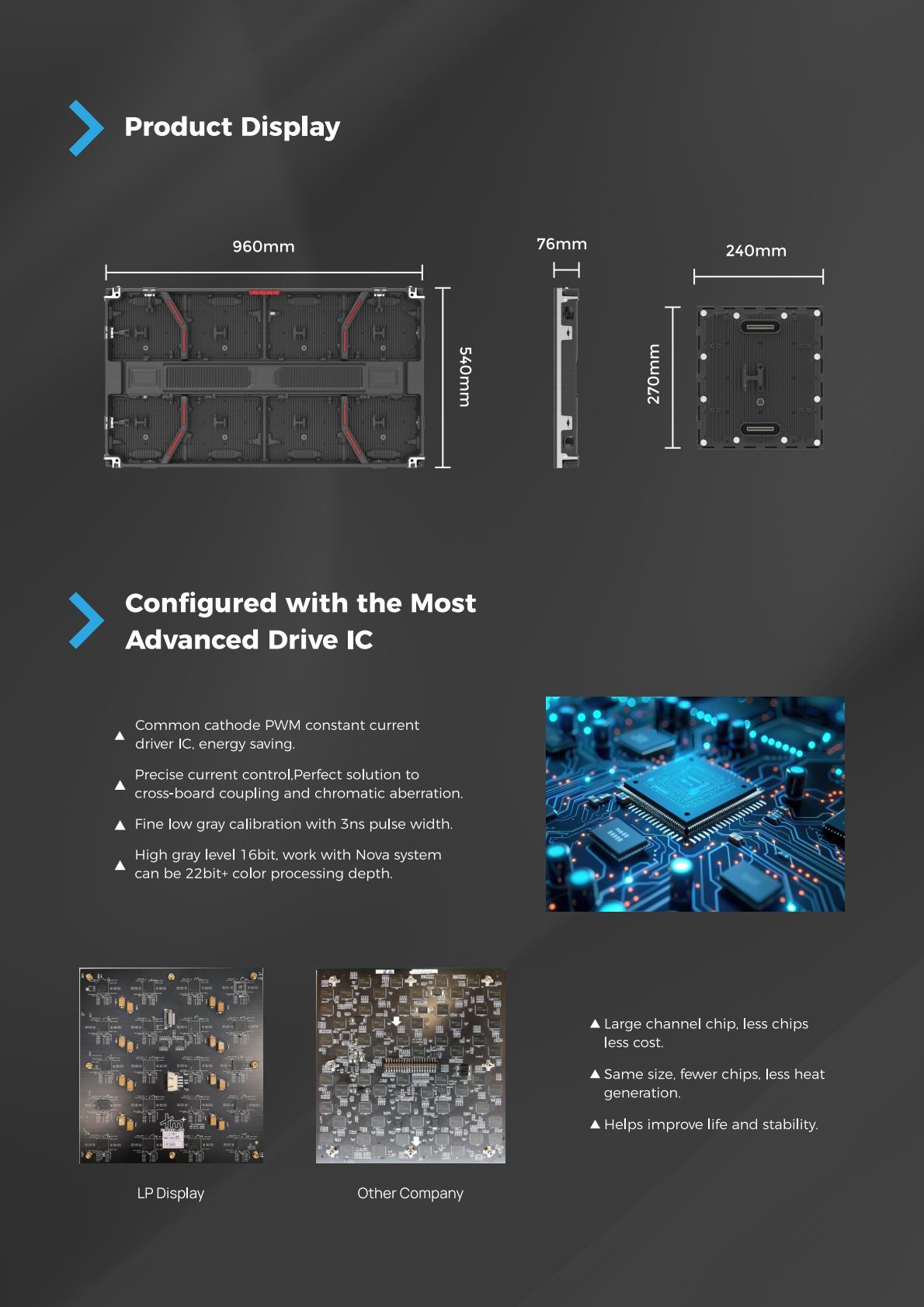 Product Display

960mm

540mm

76mm

240mm

270mm

Configured with the Most Advanced Drive IC

▲ Common cathode PWM constant current driver IC, energy saving.

▲ Precise current control,Perfect solution to cross-board coupling and chromatic aberration.

▲ Fine low gray calibration with 3ns pulse width.

▲ High gray level 16bit, work with Nova system can be 22bit+ color processing depth.

LP Display

Other Company

▲ Large channel chip, less chips less cost.

▲ Same size, fewer chips, less heat generation.

▲ Helps improve life and stability.